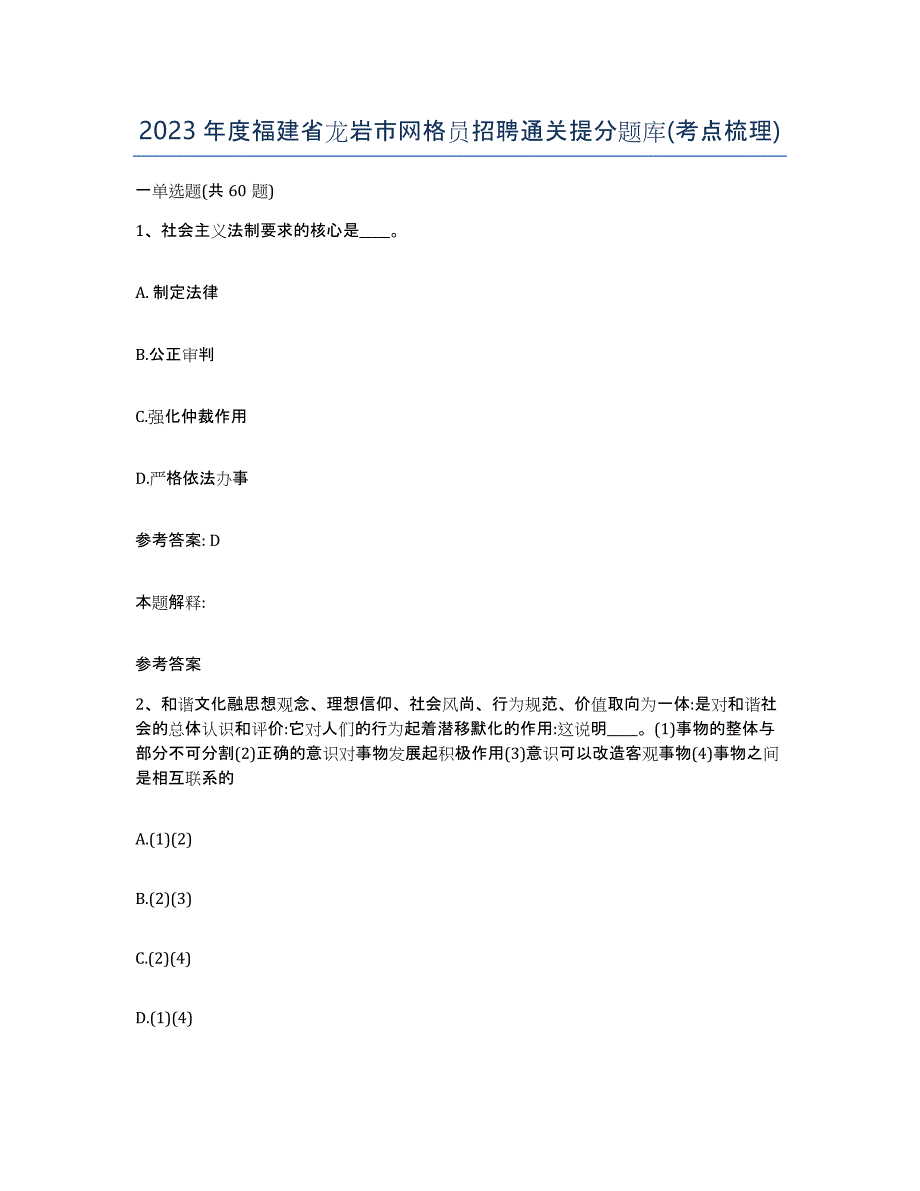 2023 年度福建省龙岩市网格员招聘通关提分题库(考点梳理)

一单选题(共 60 题)

1、社会主义法制要求的核心是____。

A. 制定法律

B.公正审判

C.强化仲裁作用

D.严格依法办事

参考答案: D

本题解释:

参考答案

2、和谐文化融思想观念、理想信仰、社会风尚、行为规范、价值取向为一体:是对和谐社会的总体认识和评价:它对人们的行为起着潜移默化的作用:这说明____。(1)事物的整体与部分不可分割(2)正确的意识对事物发展起积极作用(3)意识可以改造客观事物(4)事物之间是相互联系的

A.(1)(2)

B.(2)(3)

C.(2)(4)

D.(1)(4)